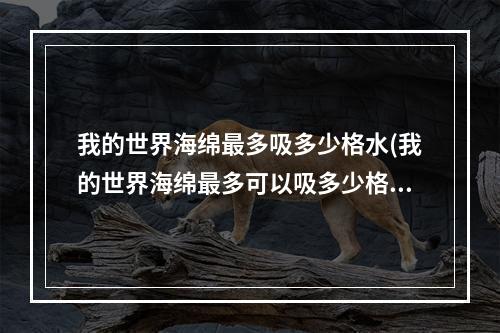 我的世界海绵最多吸多少格水(我的世界海绵最多可以吸多少格...